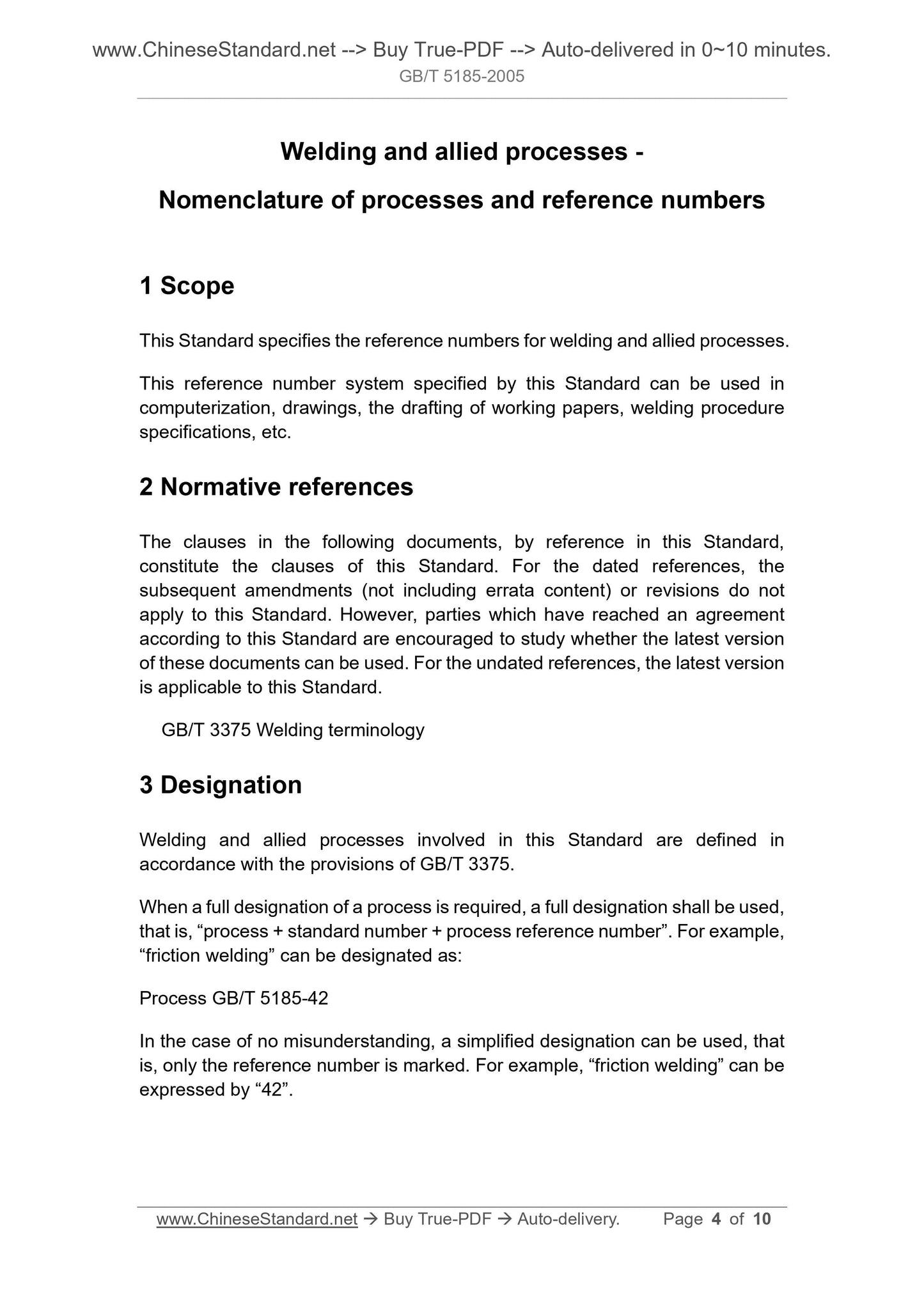 www.ChineseStandard.net --> Buy True-PDF --> Auto-delivered in 0~10 minutes.
GB/T 5185-2005

Welding and allied processes -

Nomenclature of processes and reference numbers

1 Scope

This Standard specifies the reference numbers for welding and allied processes.

This reference number system specified by this Standard can be used in computerization, drawings, the drafting of working papers, welding procedure specifications, etc.

2 Normative references

The clauses in the following documents, by reference in this Standard, constitute the clauses of this Standard. For the dated references, the subsequent amendments (not including errata content) or revisions do not apply to this Standard. However, parties which have reached an agreement according to this Standard are encouraged to study whether the latest version of these documents can be used. For the undated references, the latest version is applicable to this Standard.

GB/T 3375 Welding terminology

3 Designation

Welding and allied processes involved in this Standard are defined in accordance with the provisions of GB/T 3375.

When a full designation of a process is required, a full designation shall be used, that is, “process + standard number + process reference number”. For example, “friction welding” can be designated as:

Process GB/T 5185-42

In the case of no misunderstanding, a simplified designation can be used, that is, only the reference number is marked. For example, “friction welding” can be expressed by “42”.

www.ChineseStandard.net → Buy True-PDF → Auto-delivery. Page 4 of 10